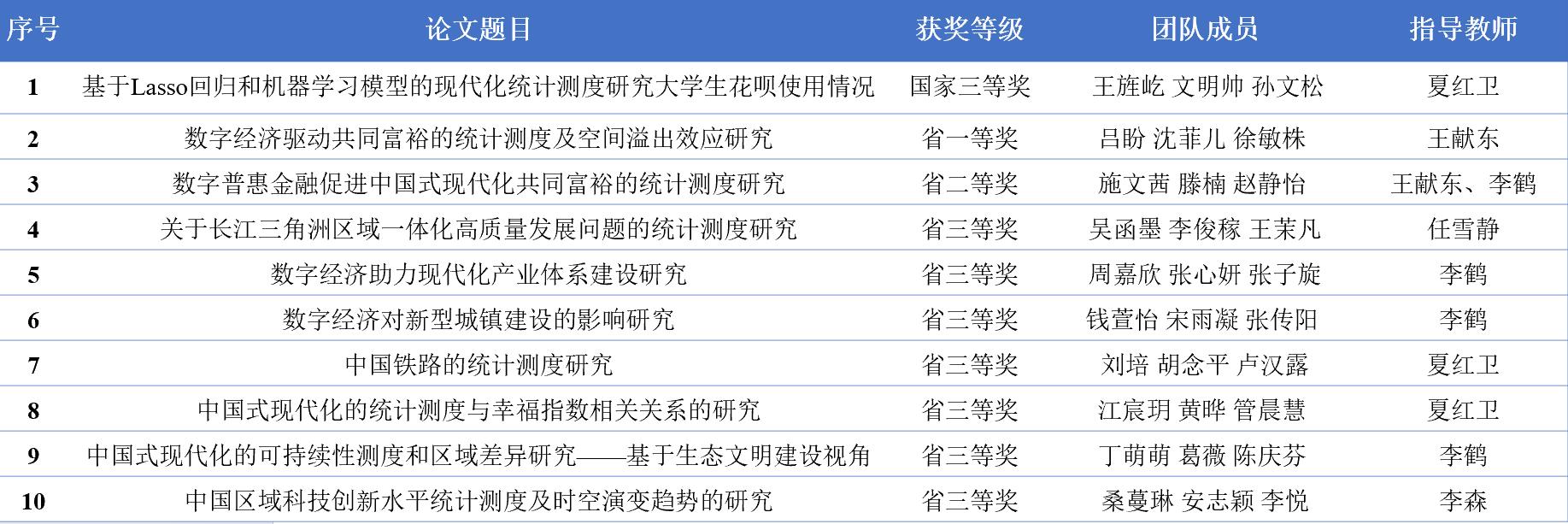 | 序号 | 论文题目 | 获奖等级 | 团队成员 | 指导教师 |
|---|---|---|---|---|
| 1 | 基于Lasso回归和机器学习模型的现代化统计测度研究大学生花呗使用情况 | 国家三等奖 | 王旌屹 文明帅 孙文松 | 夏红卫 |
| 2 | 数字经济驱动共同富裕的统计测度及空间溢出效应研究 | 省一等奖 | 吕盼 沈菲儿 徐敏株 | 王献东 |
| 3 | 数字普惠金融促进中国式现代化共同富裕的统计测度研究 | 省二等奖 | 施文茜 滕楠 赵静怡 | 王献东、李鹤 |
| 4 | 关于长江三角洲区域一体化高质量发展问题的统计测度研究 | 省三等奖 | 吴函墨 李俊稼 王茉凡 | 任雪静 |
| 5 | 数字经济助力现代化产业体系建设研究 | 省三等奖 | 周嘉欣 张心妍 张子旋 | 李鹤 |
| 6 | 数字经济对新型城镇建设的影响研究 | 省三等奖 | 钱萱怡 宋雨凝 张传阳 | 李鹤 |
| 7 | 中国铁路的统计测度研究 | 省三等奖 | 刘培 胡念平 卢汉露 | 夏红卫 |
| 8 | 中国式现代化的统计测度与幸福指数相关关系的研究 | 省三等奖 | 江宸玥 黄晔 管晨慧 | 夏红卫 |
| 9 | 中国式现代化的可持续性测度和区域差异研究——基于生态文明建设视角 | 省三等奖 | 丁萌萌 葛薇 陈庆芬 | 李鹤 |
| 10 | 中国区域科技创新水平统计测度及时空演变趋势的研究 | 省三等奖 | 桑蔓琳 安志颖 李悦 | 李森 |